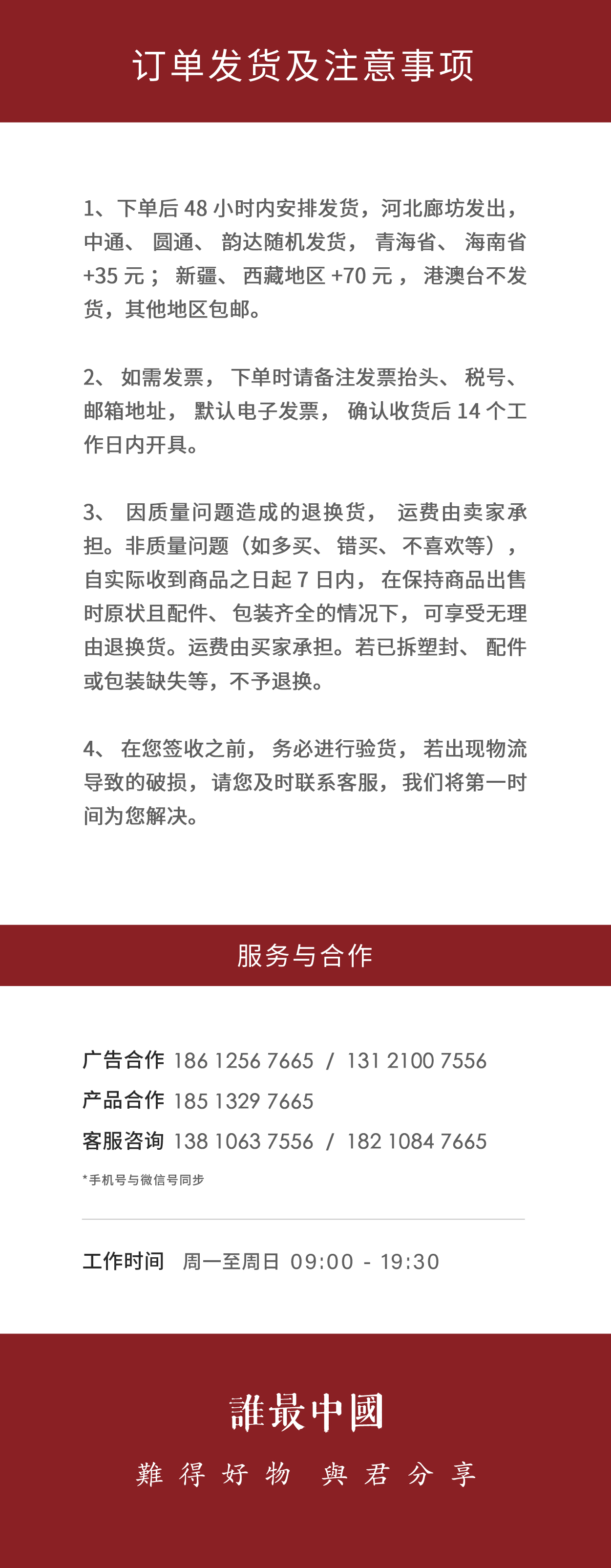 订单发货及注意事项

1、下单后 48 小时内安排发货，河北廊坊发出，中通、圆通、韵达随机发货，青海省、海南省 +35 元；新疆、西藏地区 +70 元，港澳台不发货，其他地区包邮。

2、如需发票，下单时请备注发票抬头、税号、邮箱地址，默认电子发票，确认收货后 14 个工作日内开具。

3、因质量问题造成的退换货，运费由卖家承担。非质量问题（如多买、错买、不喜欢等），自实际收到商品之日起 7 日内，在保持商品出售时原状且配件、包装齐全的情况下，可享受无理由退换货。运费由买家承担。若已拆塑封、配件或包装缺失等，不予退换。

4、在您签收之前，务必进行验货，若出现物流导致的破损，请您及时联系客服，我们将第一时间为您解决。

服务与合作

广告合作 186 1256 7665 / 131 2100 7556
产品合作 185 1329 7665
客服咨询 138 1063 7556 / 182 1084 7665
*手机号与微信号同步

工作时间 周一至周日 09:00 - 19:30

誰最中國
難得好物 與君分享